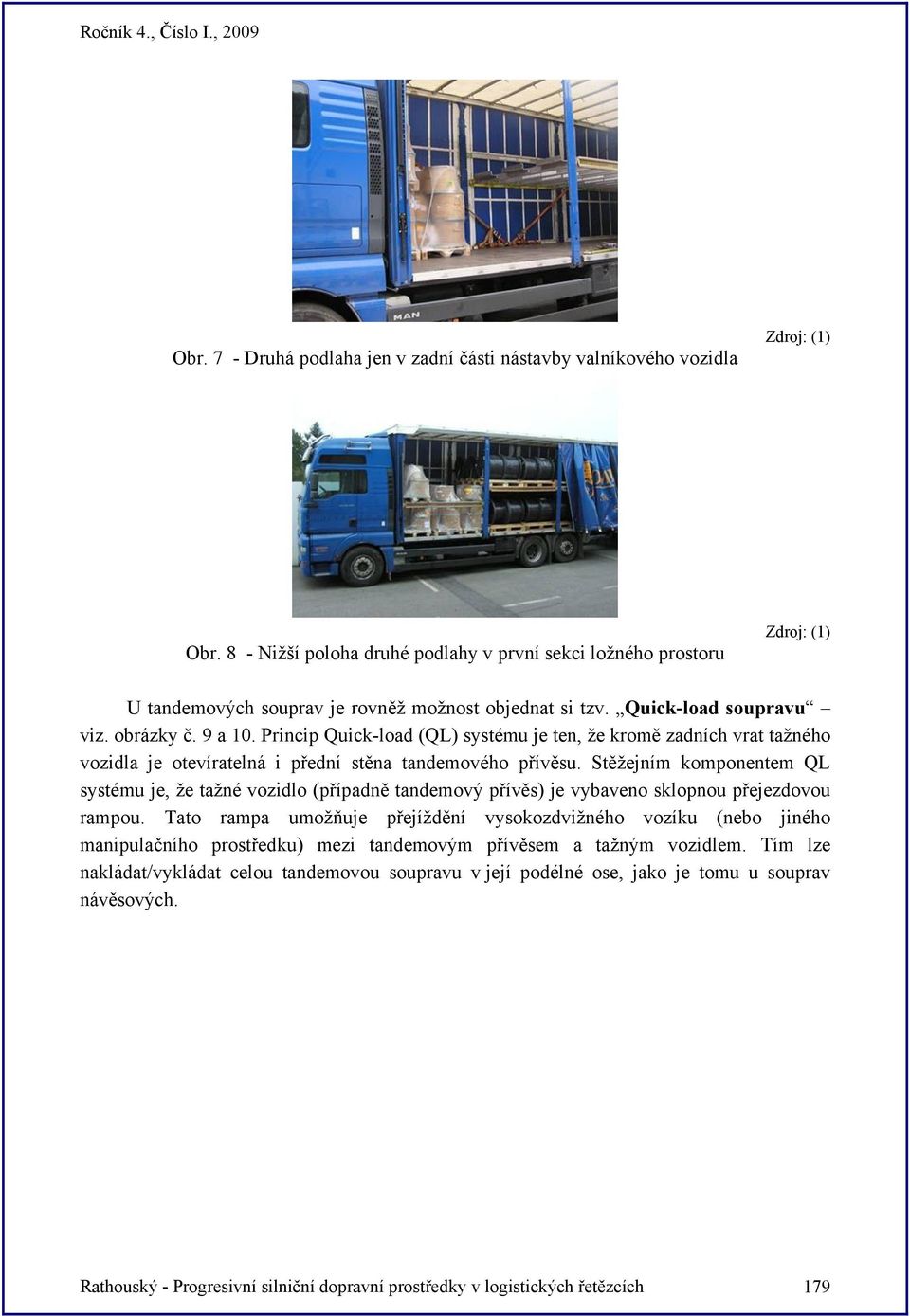 Ročník 4., Číslo I., 2009

MAN

Zdroj: (1)

Obr. 7 - Druhá podlaha jen v zadní části nástavby valníkového vozidla

Zdroj: (1)

Obr. 8 - Nižší poloha druhé podlahy v první sekci ložného prostoru

U tandemových souprav je rovněž možnost objednat si tzv. „Quick-load soupravu“ – viz. obrázky č. 9 a 10. Princip Quick-load (QL) systému je ten, že kromě zadních vrat tažného vozidla je otevíratelná i přední stěna tandemového přívěsu. Stěžejním komponentem QL systému je, že tažné vozidlo (případně tandemový přívěs) je vybaveno sklopnou přejezdovou rampou. Tato rampa umožňuje přejíždění vysokozdvižného vozíku (nebo jiného manipulačního prostředku) mezi tandemovým přívěsem a tažným vozidlem. Tím lze nakládat/vykládat celou tandemovou soupravu v její podélné ose, jako je tomu u souprav návěsových.

Rathouský - Progresivní silniční dopravní prostředky v logistických řetězcích 179